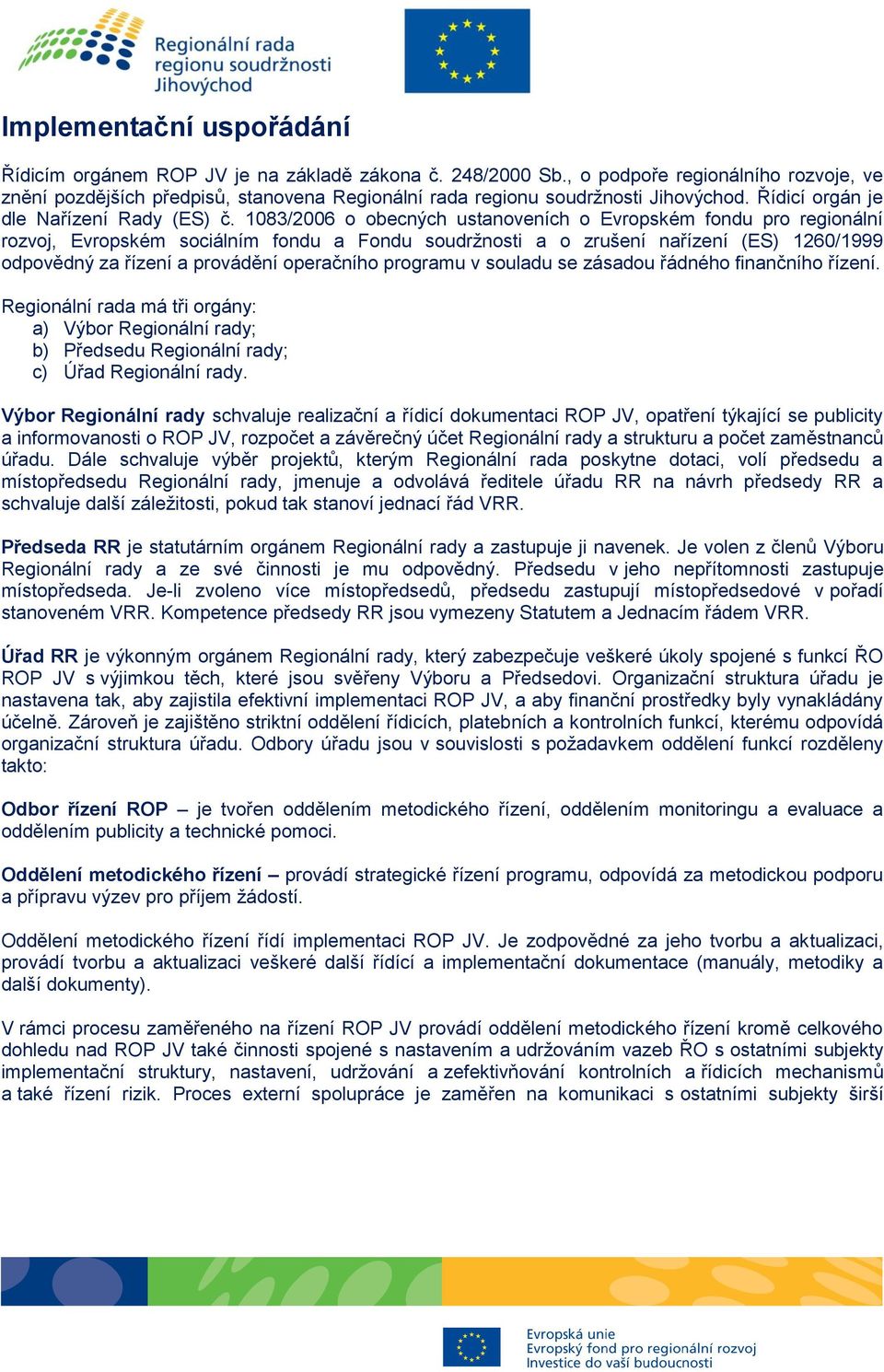 Regionální rada regionu soudržnosti Jihovýchod

Implementační uspořádání

Řídicím orgánem ROP JV je na základě zákona č. 248/2000 Sb., o podpoře regionálního rozvoje, ve znění pozdějších předpisů, stanovena Regionální rada regionu soudržnosti Jihovýchod. Řídicí orgán je dle Nařízení Rady (ES) č. 1083/2006 o obecných ustanoveních o Evropském fondu pro regionální rozvoj, Evropském sociálním fondu a Fondu soudržnosti a o zrušení nařízení (ES) 1260/1999 odpovědný za řízení a provádění operačního programu v souladu se zásadou řádného finančního řízení.

Regionální rada má tři orgány:
a) Výbor Regionální rady;
b) Předsedu Regionální rady;
c) Úřad Regionální rady.

Výbor Regionální rady schvaluje realizační a řídicí dokumentaci ROP JV, opatření týkající se publicity a informovanosti o ROP JV, rozpočet a závěrečný účet Regionální rady a strukturu a počet zaměstnanců úřadu. Dále schvaluje výběr projektů, kterým Regionální rada poskytne dotaci, volí předsedu a místopředsedu Regionální rady, jmenuje a odvolává ředitele úřadu RR na návrh předsedy RR a schvaluje další záležitosti, pokud tak stanoví jednací řád VRR.

Předseda RR je statutárním orgánem Regionální rady a zastupuje ji navenek. Je volen z členů Výboru Regionální rady a ze své činnosti je mu odpovědný. Předsedu v jeho nepřítomnosti zastupuje místopředseda. Je-li zvoleno více místopředsedů, předsedu zastupují místopředsedové v pořadí stanoveném VRR. Kompetence předsedy RR jsou vymezeny Statutem a Jednacím řádem VRR.

Úřad RR je výkonným orgánem Regionální rady, který zabezpečuje veškeré úkoly spojené s funkcí ŘO ROP JV s výjimkou těch, které jsou svěřeny Výboru a Předsedovi. Organizační struktura úřadu je nastavena tak, aby zajistila efektivní implementaci ROP JV, a aby finanční prostředky byly vynakládány účelně. Zároveň je zajištěno striktní oddělení řídicích, platebních a kontrolních funkcí, kterému odpovídá organizační struktura úřadu. Odbory úřadu jsou v souvislosti s požadavkem oddělení funkcí rozděleny takto:

Odbor řízení ROP – je tvořen oddělením metodického řízení, oddělením monitoringu a evaluace a oddělením publicity a technické pomoci.

Oddělení metodického řízení – provádí strategické řízení programu, odpovídá za metodickou podporu a přípravu výzev pro příjem žádostí.

Oddělení metodického řízení řídí implementaci ROP JV. Je zodpovědné za jeho tvorbu a aktualizaci, provádí tvorbu a aktualizaci veškeré další řídící a implementační dokumentace (manuály, metodiky a další dokumenty).

V rámci procesu zaměřeného na řízení ROP JV provádí oddělení metodického řízení kromě celkového dohledu nad ROP JV také činnosti spojené s nastavením a udržováním vazeb ŘO s ostatními subjekty implementační struktury, nastavení, udržování a zefektivňování kontrolních a řídicích mechanismů a také řízení rizik. Proces externí spolupráce je zaměřen na komunikaci s ostatními subjekty širší

Evropská unie
Evropský fond pro regionální rozvoj
Investice do vaší budoucnosti